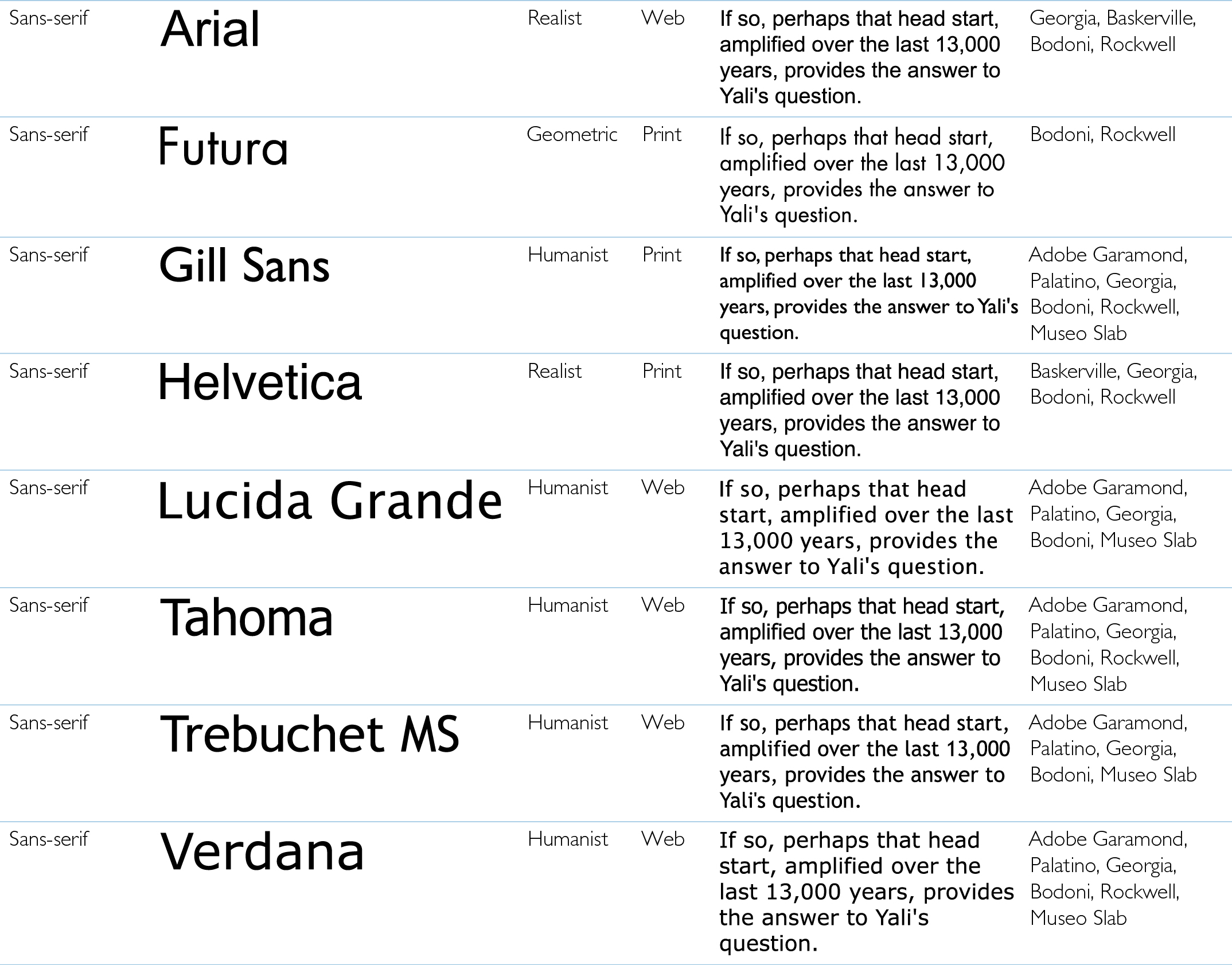 | | | | | | |
|---|---|---|---|---|---|
| Sans-serif | Arial | Realist | Web | If so, perhaps that head start, amplified over the last 13,000 years, provides the answer to Yali's question. | Georgia, Baskerville, Bodoni, Rockwell |
| Sans-serif | Futura | Geometric | Print | If so, perhaps that head start, amplified over the last 13,000 years, provides the answer to Yali's question. | Bodoni, Rockwell |
| Sans-serif | Gill Sans | Humanist | Print | If so, perhaps that head start, amplified over the last 13,000 years, provides the answer to Yali's question. | Adobe Garamond, Palatino, Georgia, Bodoni, Rockwell, Museo Slab |
| Sans-serif | Helvetica | Realist | Print | If so, perhaps that head start, amplified over the last 13,000 years, provides the answer to Yali's question. | Baskerville, Georgia, Bodoni, Rockwell |
| Sans-serif | Lucida Grande | Humanist | Web | If so, perhaps that head start, amplified over the last 13,000 years, provides the answer to Yali's question. | Adobe Garamond, Palatino, Georgia, Bodoni, Museo Slab |
| Sans-serif | Tahoma | Humanist | Web | If so, perhaps that head start, amplified over the last 13,000 years, provides the answer to Yali's question. | Adobe Garamond, Palatino, Georgia, Bodoni, Rockwell, Museo Slab |
| Sans-serif | Trebuchet MS | Humanist | Web | If so, perhaps that head start, amplified over the last 13,000 years, provides the answer to Yali's question. | Adobe Garamond, Palatino, Georgia, Bodoni, Museo Slab |
| Sans-serif | Verdana | Humanist | Web | If so, perhaps that head start, amplified over the last 13,000 years, provides the answer to Yali's question. | Adobe Garamond, Palatino, Georgia, Bodoni, Rockwell, Museo Slab |